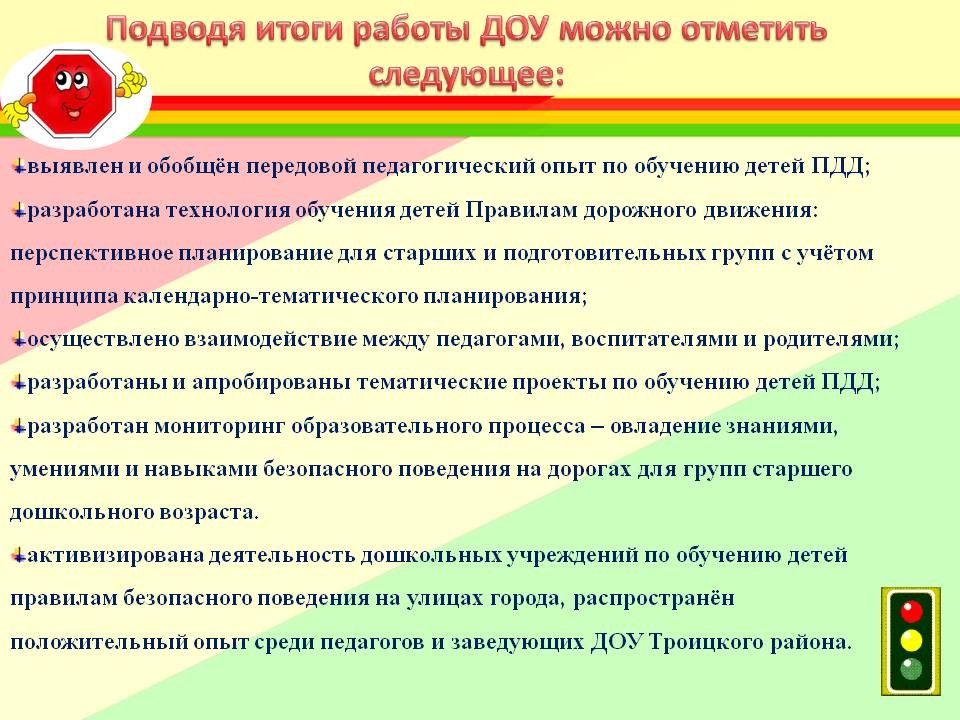 Подводя итоги работы ДОУ можно отметить следующее:

выявлен и обобщён передовой педагогический опыт по обучению детей ПДД;

разработана технология обучения детей Правилам дорожного движения: перспективное планирование для старших и подготовительных групп с учётом принципа календарно-тематического планирования;

осуществлено взаимодействие между педагогами, воспитателями и родителями;

разработаны и апробированы тематические проекты по обучению детей ПДД;

разработан мониторинг образовательного процесса – овладение знаниями, умениями и навыками безопасного поведения на дорогах для групп старшего дошкольного возраста.

активизирована деятельность дошкольных учреждений по обучению детей правилам безопасного поведения на улицах города, распространён положительный опыт среди педагогов и заведующих ДОУ Троицкого района.